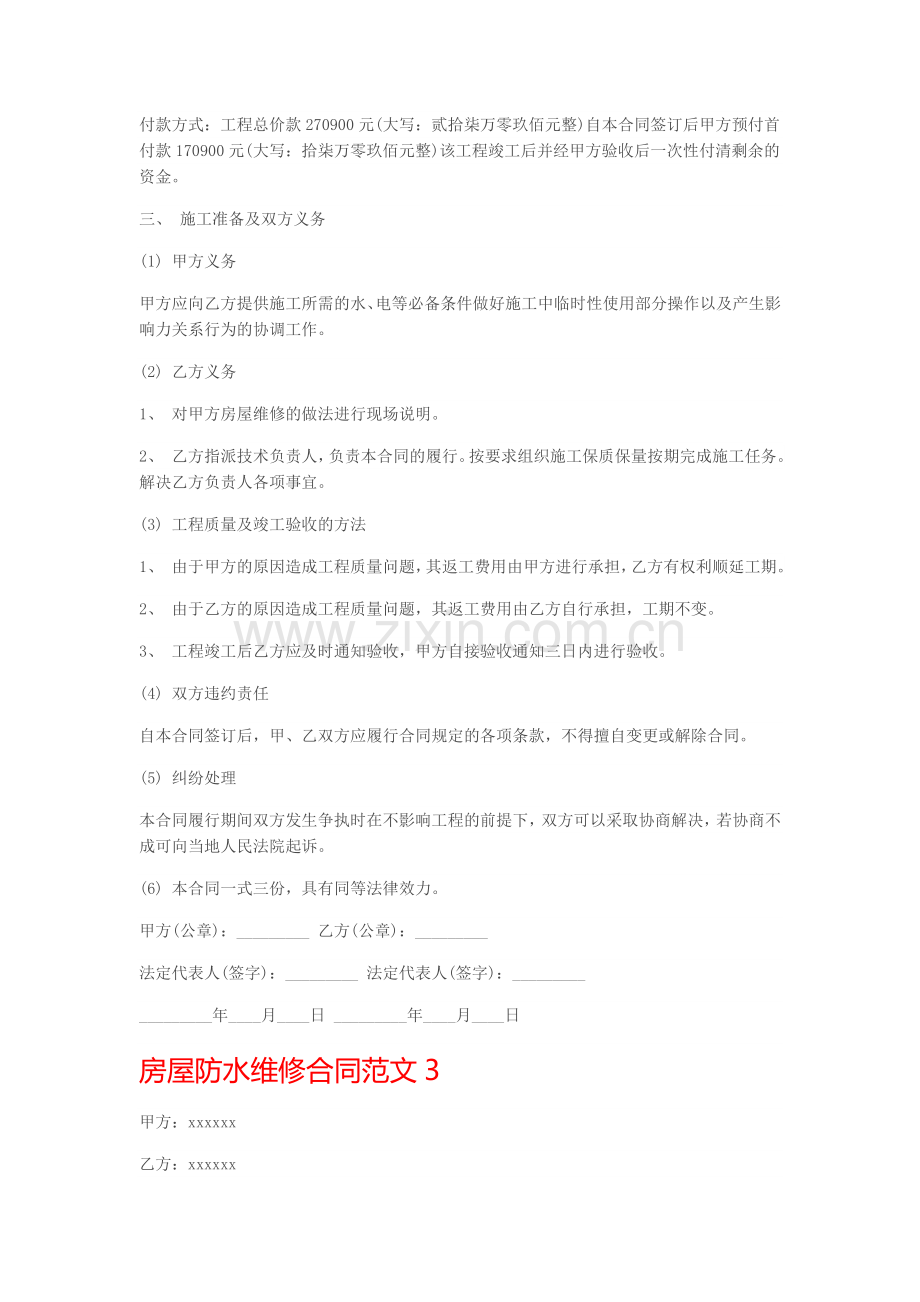 付款方式：工程总价款270900元(大写：贰拾柒万零玖佰元整)自本合同签订后甲方预付首付款170900元(大写：拾柒万零玖佰元整)该工程竣工后并经甲方验收后一次性付清剩余的资金。

三、 施工准备及双方义务

(1) 甲方义务

甲方应向乙方提供施工所需的水、电等必备条件做好施工中临时性使用部分操作以及产生影响力关系行为的协调工作。

(2) 乙方义务

1、 对甲方房屋维修的做法进行现场说明。

2、 乙方指派技术负责人，负责本合同的履行。按要求组织施工保质保量按期完成施工任务。解决乙方负责人各项事宜。

(3) 工程质量及竣工验收的方法

1、 由于甲方的原因造成工程质量问题，其返工费用由甲方进行承担，乙方有权利顺延工期。

2、 由于乙方的原因造成工程质量问题，其返工费用由乙方自行承担，工期不变。

3、 工程竣工后乙方应及时通知验收，甲方自接验收通知三日内进行验收。

(4) 双方违约责任

自本合同签订后，甲、乙双方应履行合同规定的各项条款，不得擅自变更或解除合同。

(5) 纠纷处理

本合同履行期间双方发生争执时在不影响工程的前提下，双方可以采取协商解决，若协商不成可向当地人民法院起诉。

(6) 本合同一式三份，具有同等法律效力。

甲方(公章)：____ 乙方(公章)：____

法定代表人(签字)：____ 法定代表人(签字)：____

____年____月____日 ____年____月____日

房屋防水维修合同范文3

甲方：xxxxxx

乙方：xxxxxx

www.zixin.com.cn